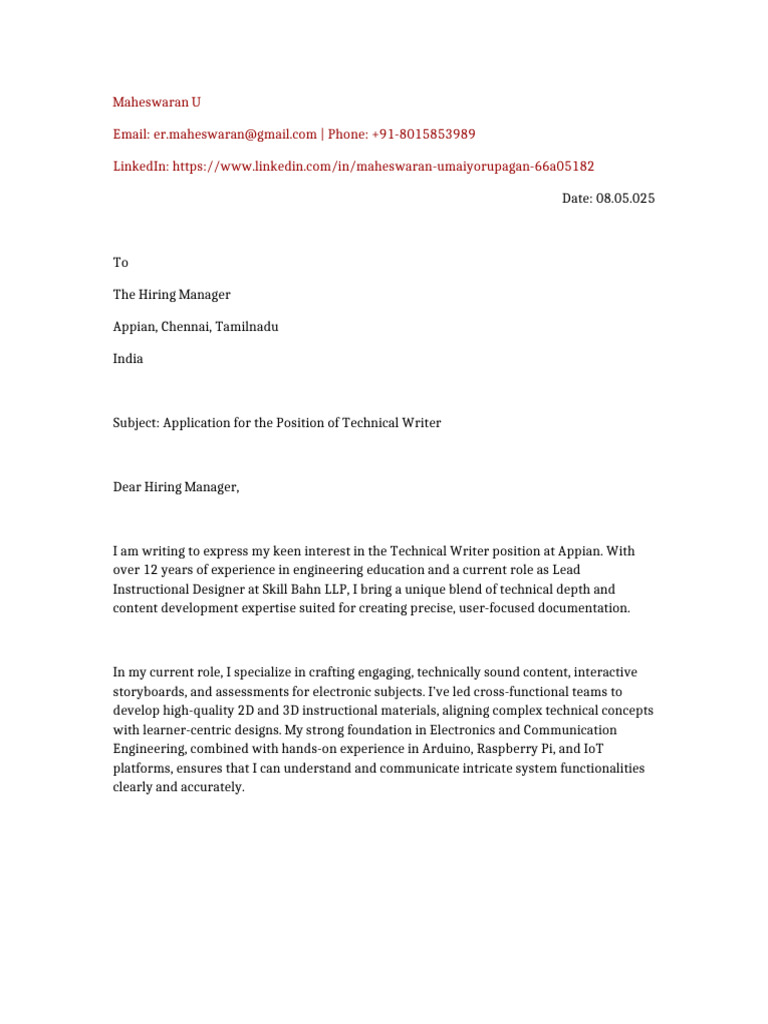 Maheswaran U

Email: er.maheswaran@gmail.com | Phone: +91-8015853989

LinkedIn: https://www.linkedin.com/in/maheswaran-umaiyorupagan-66a05182

Date: 08.05.025

To

The Hiring Manager

Appian, Chennai, Tamilnadu

India

Subject: Application for the Position of Technical Writer

Dear Hiring Manager,

I am writing to express my keen interest in the Technical Writer position at Appian. With over 12 years of experience in engineering education and a current role as Lead Instructional Designer at Skill Bahn LLP, I bring a unique blend of technical depth and content development expertise suited for creating precise, user-focused documentation.

In my current role, I specialize in crafting engaging, technically sound content, interactive storyboards, and assessments for electronic subjects. I've led cross-functional teams to develop high-quality 2D and 3D instructional materials, aligning complex technical concepts with learner-centric designs. My strong foundation in Electronics and Communication Engineering, combined with hands-on experience in Arduino, Raspberry Pi, and IoT platforms, ensures that I can understand and communicate intricate system functionalities clearly and accurately.